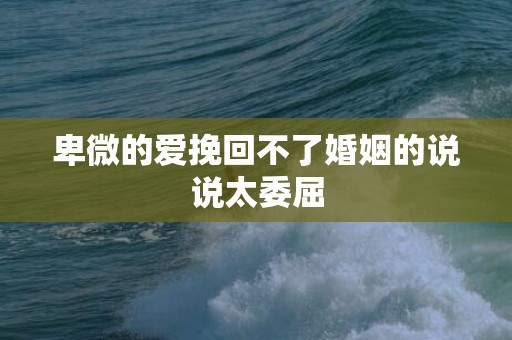 卑微的爱挽回不了婚姻的说说太委屈